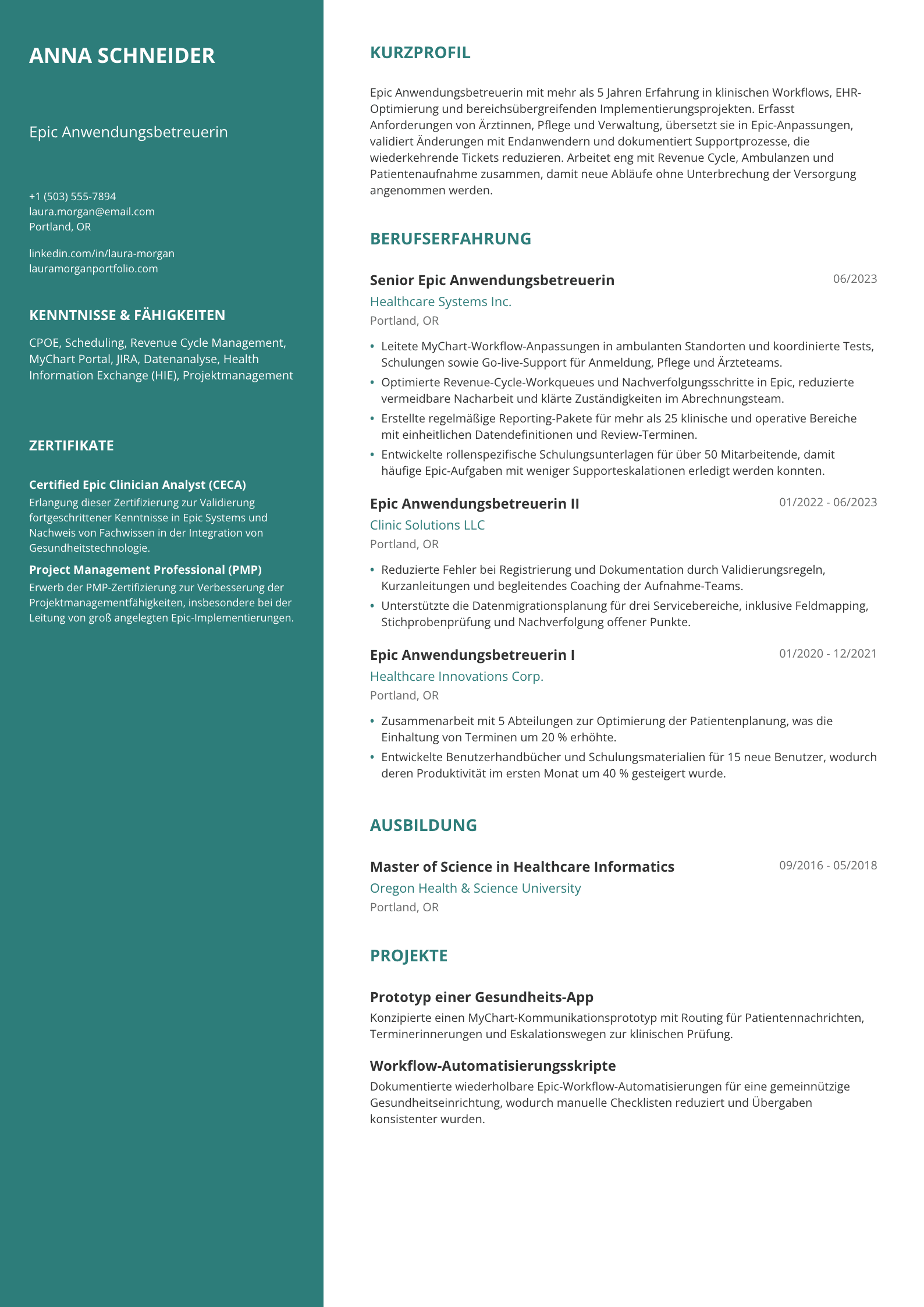 ANNA SCHNEIDER

Epic Anwendungsbetreuerin

+1 (503) 555-7894
laura.morgan@email.com
Portland, OR

linkedin.com/in/laura-morgan
lauramorganportfolio.com

KENNTNISSE & FÄHIGKEITEN

CPOE, Scheduling, Revenue Cycle Management, MyChart Portal, JIRA, Datenanalyse, Health Information Exchange (HIE), Projektmanagement

ZERTIFIKATE

Certified Epic Clinician Analyst (CECA)
Erlangung dieser Zertifizierung zur Validierung fortgeschrittener Kenntnisse in Epic Systems und Nachweis von Fachwissen in der Integration von Gesundheitstechnologie.

Project Management Professional (PMP)
Erwerb der PMP-Zertifizierung zur Verbesserung der Projektmanagementfähigkeiten, insbesondere bei der Leitung von groß angelegten Epic-Implementierungen.

KURZPROFIL

Epic Anwendungsbetreuerin mit mehr als 5 Jahren Erfahrung in klinischen Workflows, EHR-Optimierung und bereichsübergreifenden Implementierungsprojekten. Erfasst Anforderungen von Ärztinnen, Pflege und Verwaltung, übersetzt sie in Epic-Anpassungen, validiert Änderungen mit Endanwendern und dokumentiert Supportprozesse, die wiederkehrende Tickets reduzieren. Arbeitet eng mit Revenue Cycle, Ambulanzen und Patientenaufnahme zusammen, damit neue Abläufe ohne Unterbrechung der Versorgung angenommen werden.

BERUFSERFAHRUNG

Senior Epic Anwendungsbetreuerin
06/2023
Healthcare Systems Inc.
Portland, OR

• Leitete MyChart-Workflow-Anpassungen in ambulanten Standorten und koordinierte Tests, Schulungen sowie Go-live-Support für Anmeldung, Pflege und Ärzteteams.
• Optimierte Revenue-Cycle-Workqueues und Nachverfolgungsschritte in Epic, reduzierte vermeidbare Nacharbeit und klärte Zuständigkeiten im Abrechnungsteam.
• Erstellte regelmäßige Reporting-Pakete für mehr als 25 klinische und operative Bereiche mit einheitlichen Datendefinitionen und Review-Terminen.
• Entwickelte rollenspezifische Schulungsunterlagen für über 50 Mitarbeitende, damit häufige Epic-Aufgaben mit weniger Supporteskalationen erledigt werden konnten.

Epic Anwendungsbetreuerin II
01/2022 - 06/2023
Clinic Solutions LLC
Portland, OR

• Reduzierte Fehler bei Registrierung und Dokumentation durch Validierungsregeln, Kurzanleitungen und begleitendes Coaching der Aufnahme-Teams.
• Unterstützte die Datenmigrationsplanung für drei Servicebereiche, inklusive Feldmapping, Stichprobenprüfung und Nachverfolgung offener Punkte.

Epic Anwendungsbetreuerin I
01/2020 - 12/2021
Healthcare Innovations Corp.
Portland, OR

• Zusammenarbeit mit 5 Abteilungen zur Optimierung der Patientenplanung, was die Einhaltung von Terminen um 20 % erhöhte.
• Entwickelte Benutzerhandbücher und Schulungsmaterialien für 15 neue Benutzer, wodurch deren Produktivität im ersten Monat um 40 % gesteigert wurde.

AUSBILDUNG

Master of Science in Healthcare Informatics
09/2016 - 05/2018
Oregon Health & Science University
Portland, OR

PROJEKTE

Prototyp einer Gesundheits-App
Konzipierte einen MyChart-Kommunikationsprototyp mit Routing für Patientennachrichten, Terminerinnerungen und Eskalationswegen zur klinischen Prüfung.

Workflow-Automatisierungsskripte
Dokumentierte wiederholbare Epic-Workflow-Automatisierungen für eine gemeinnützige Gesundheitseinrichtung, wodurch manuelle Checklisten reduziert und Übergaben konsistenter wurden.